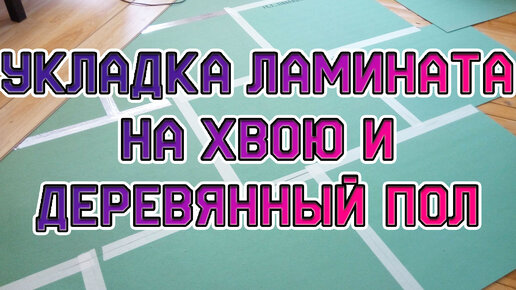 УКЛАДКА ЛАМИНАТА НА ХВОЮ И ДЕРЕВЯННЫЙ ПОЛ